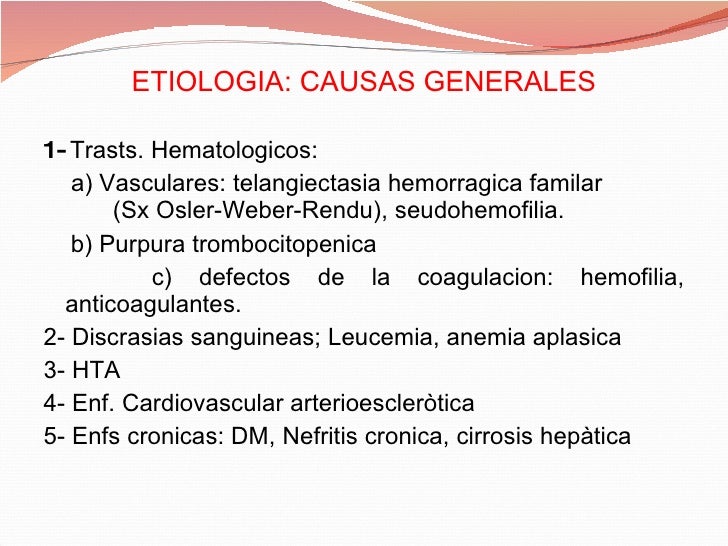 ETIOLOGIA: CAUSAS GENERALES

1- Trasts. Hematologicos:

a) Vasculares: telangiectasia hemorragica familar (Sx Osler-Weber-Rendu), seudohemofilia.

b) Purpura trombocitopenica

c) defectos de la coagulacion: hemofilia, anticoagulantes.

2- Discrasias sanguineas; Leucemia, anemia aplasica

3- HTA

4- Enf. Cardiovascular arterioescleròtica

5- Enfs cronicas: DM, Nefritis cronica, cirrosis hepàtica